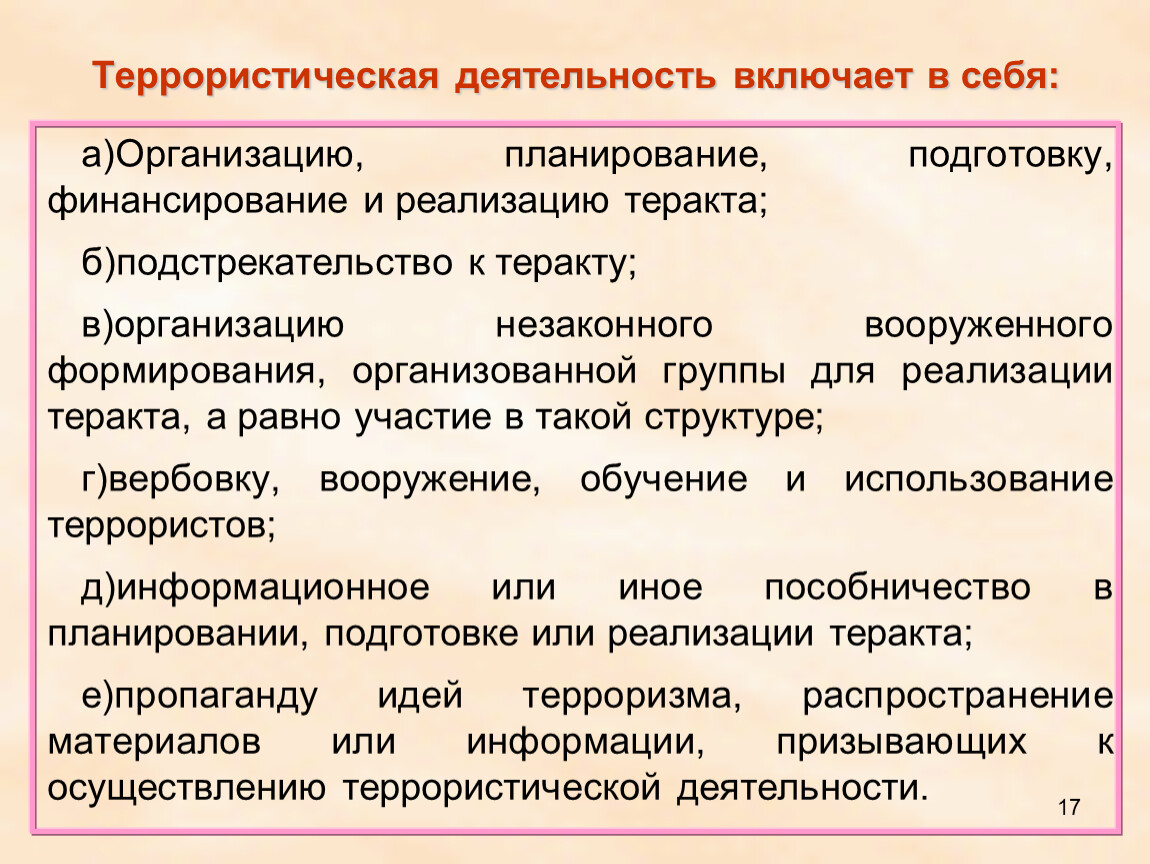 Террористическая деятельность включает в себя:

а)Организацию, планирование, подготовку, финансирование и реализацию теракта;

б)подстрекательство к теракту;

в)организацию незаконного вооруженного формирования, организованной группы для реализации теракта, а равно участие в такой структуре;

г)вербовку, вооружение, обучение и использование террористов;

д)информационное или иное пособничество в планировании, подготовке или реализации теракта;

е)пропаганду идей терроризма, распространение материалов или информации, призывающих к осуществлению террористической деятельности.

17